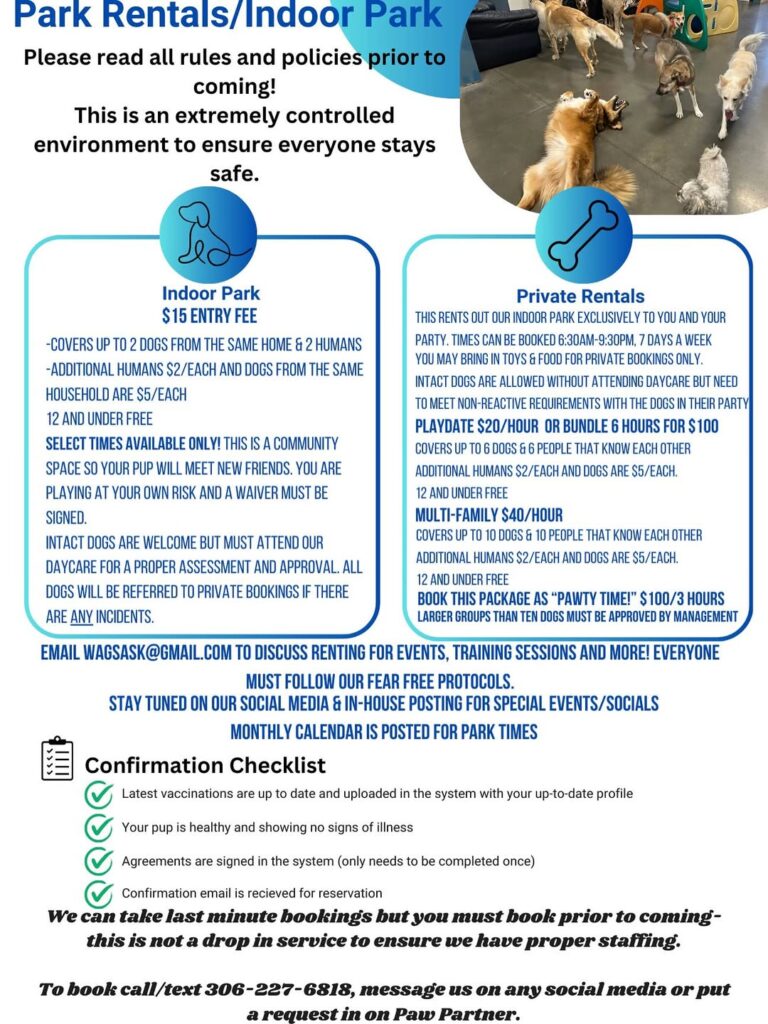 Park Rentals/Indoor Park

Please read all rules and policies prior to coming!
This is an extremely controlled environment to ensure everyone stays safe.

Indoor Park
$15 ENTRY FEE

-COVERS UP TO 2 DOGS FROM THE SAME HOME & 2 HUMANS
-ADDITIONAL HUMANS $2/EACH AND DOGS FROM THE SAME HOUSEHOLD ARE $5/EACH
12 AND UNDER FREE
SELECT TIMES AVAILABLE ONLY! THIS IS A COMMUNITY SPACE SO YOUR PUP WILL MEET NEW FRIENDS. YOU ARE PLAYING AT YOUR OWN RISK AND A WAIVER MUST BE SIGNED.
INTACT DOGS ARE WELCOME BUT MUST ATTEND OUR DAYCARE FOR A PROPER ASSESSMENT AND APPROVAL. ALL DOGS WILL BE REFERRED TO PRIVATE BOOKINGS IF THERE ARE ANY INCIDENTS.

Private Rentals
THIS RENTS OUT OUR INDOOR PARK EXCLUSIVELY TO YOU AND YOUR PARTY. TIMES CAN BE BOOKED 6:30AM-9:30PM, 7 DAYS A WEEK
YOU MAY BRING IN TOYS & FOOD FOR PRIVATE BOOKINGS ONLY.
INTACT DOGS ARE ALLOWED WITHOUT ATTENDING DAYCARE BUT NEED TO MEET NON-REACTIVE REQUIREMENTS WITH THE DOGS IN THEIR PARTY
PLAYDATE $20/HOUR OR BUNDLE 6 HOURS FOR $100
COVERS UP TO 6 DOGS & 6 PEOPLE THAT KNOW EACH OTHER
ADDITIONAL HUMANS $2/EACH AND DOGS ARE $5/EACH.
12 AND UNDER FREE
MULTI-FAMILY $40/HOUR
COVERS UP TO 10 DOGS & 10 PEOPLE THAT KNOW EACH OTHER
ADDITIONAL HUMANS $2/EACH AND DOGS ARE $5/EACH.
12 AND UNDER FREE
BOOK THIS PACKAGE AS "PAWTY TIME!" $100/3 HOURS
LARGER GROUPS THAN TEN DOGS MUST BE APPROVED BY MANAGEMENT

EMAIL WAGSASK@GMAIL.COM TO DISCUSS RENTING FOR EVENTS, TRAINING SESSIONS AND MORE! EVERYONE MUST FOLLOW OUR FEAR FREE PROTOCOLS.
STAY TUNED ON OUR SOCIAL MEDIA & IN-HOUSE POSTING FOR SPECIAL EVENTS/SOCIALS
MONTHLY CALENDAR IS POSTED FOR PARK TIMES

Confirmation Checklist
Latest vaccinations are up to date and uploaded in the system with your up-to-date profile
Your pup is healthy and showing no signs of illness
Agreements are signed in the system (only needs to be completed once)
Confirmation email is recieved for reservation

We can take last minute bookings but you must book prior to coming- this is not a drop in service to ensure we have proper staffing.

To book call/text 306-227-6818, message us on any social media or put a request in on Paw Partner.